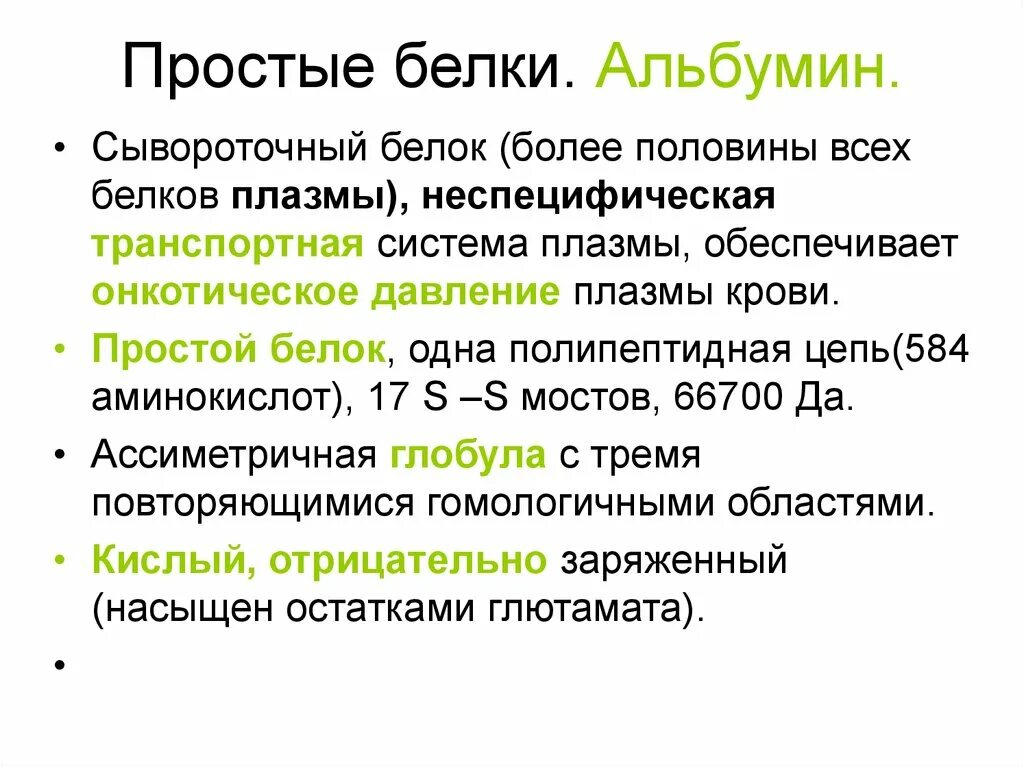 Простые белки. Альбумин.

• Сывороточный белок (более половины всех белков плазмы), неспецифическая транспортная система плазмы, обеспечивает онкотическое давление плазмы крови.

• Простой белок, одна полипептидная цепь(584 аминокислот), 17 S –S мостов, 66700 Да.

• Ассиметричная глобула с тремя повторяющимися гомологичными областями.

• Кислый, отрицательно заряженный (насыщен остатками глютамата).

•